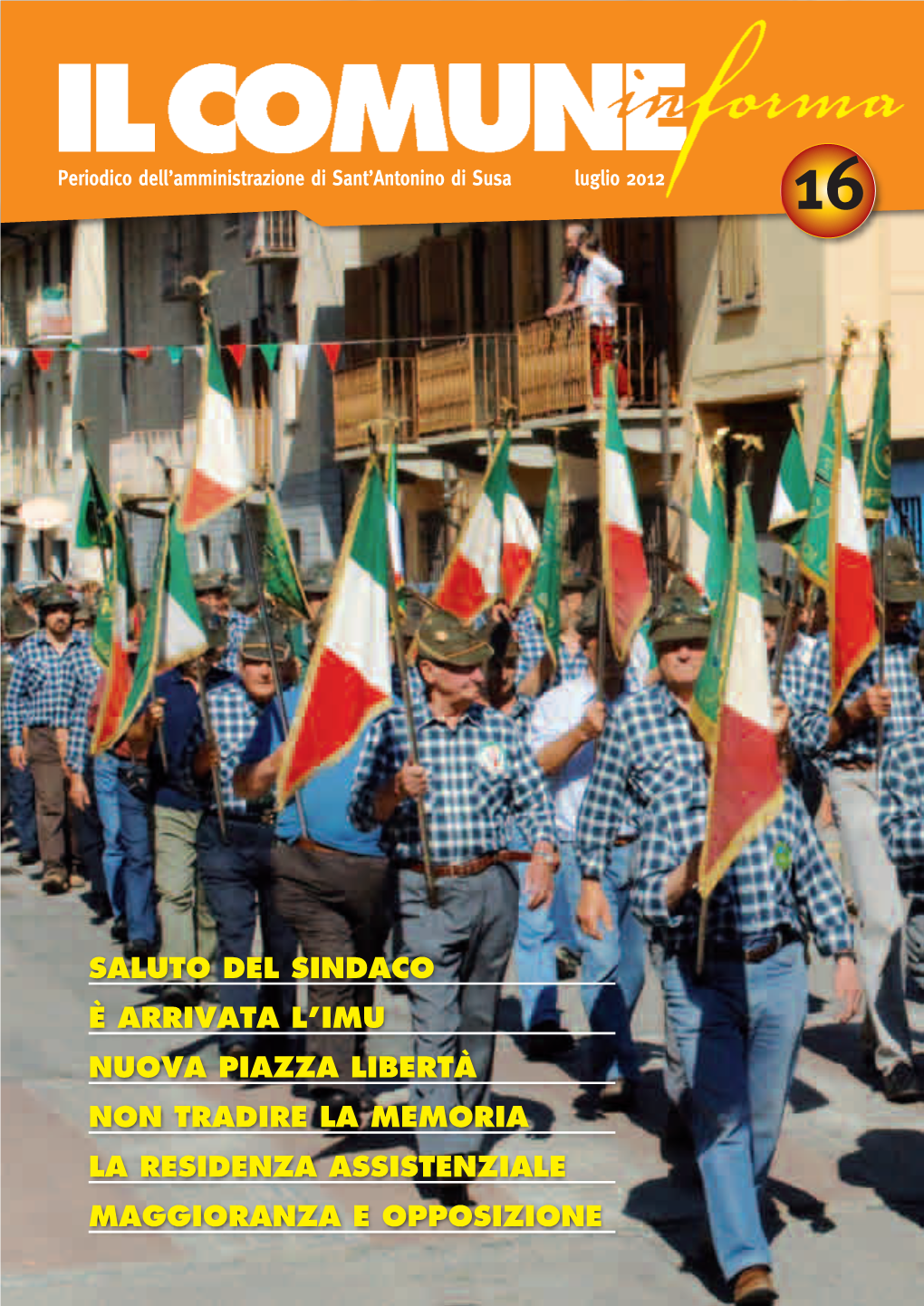 IL COMUNE informa

Periodico dell'amministrazione di Sant'Antonino di Susa luglio 2012

16

SALUTO DEL SINDACO

È ARRIVATA L'IMU

NUOVA PIAZZA LIBERTÀ

NON TRADIRE LA MEMORIA

LA RESIDENZA ASSISTENZIALE

MAGGIORANZA E OPPOSIZIONE